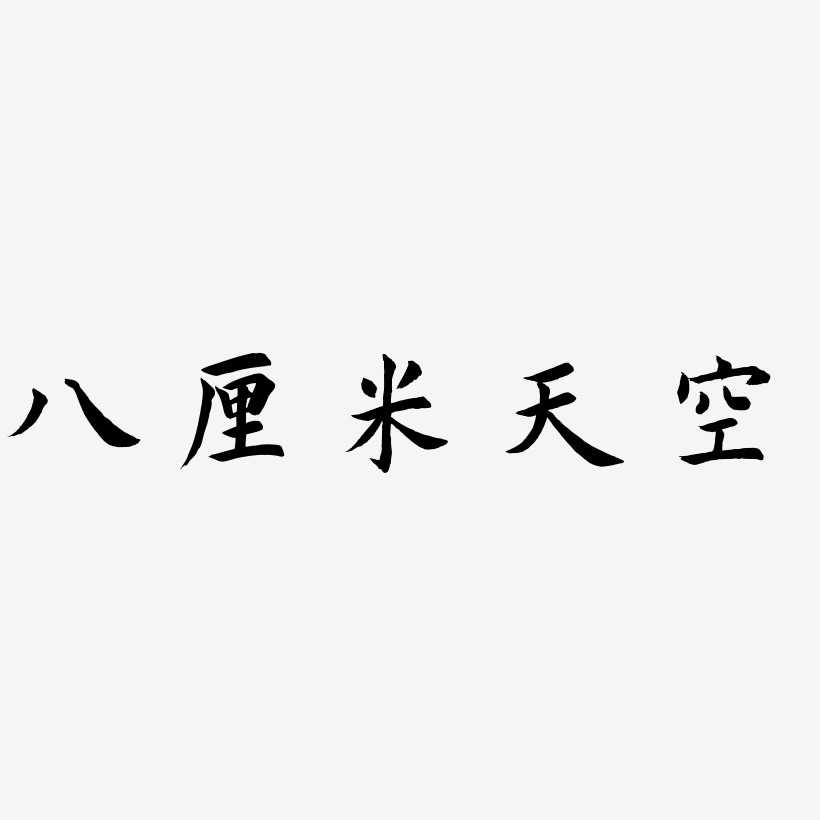 八厘米天空